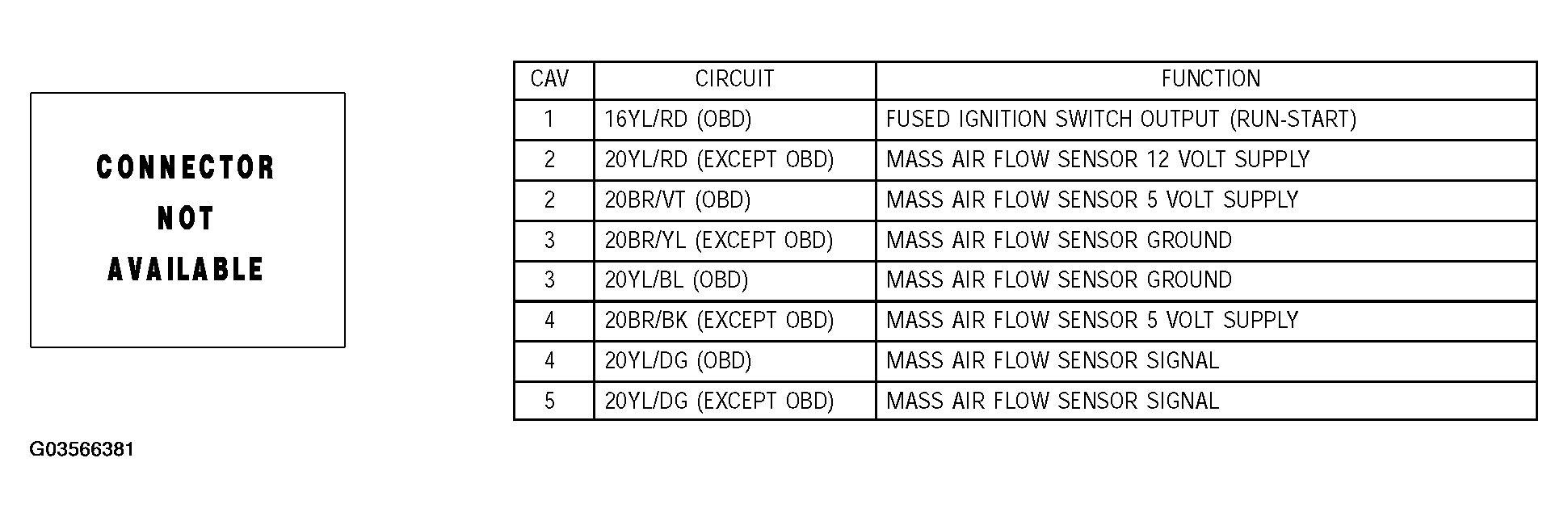 CONNECTOR NOT AVAILABLE

| CAV | CIRCUIT | FUNCTION |
|---|---|---|
| 1 | 16YL/RD (OBD) | FUSED IGNITION SWITCH OUTPUT (RUN-START) |
| 2 | 20YL/RD (EXCEPT OBD) | MASS AIR FLOW SENSOR 12 VOLT SUPPLY |
| 2 | 20BR/VT (OBD) | MASS AIR FLOW SENSOR 5 VOLT SUPPLY |
| 3 | 20BR/YL (EXCEPT OBD) | MASS AIR FLOW SENSOR GROUND |
| 3 | 20YL/BL (OBD) | MASS AIR FLOW SENSOR GROUND |
| 4 | 20BR/BK (EXCEPT OBD) | MASS AIR FLOW SENSOR 5 VOLT SUPPLY |
| 4 | 20YL/DG (OBD) | MASS AIR FLOW SENSOR SIGNAL |
| 5 | 20YL/DG (EXCEPT OBD) | MASS AIR FLOW SENSOR SIGNAL |

G03566381